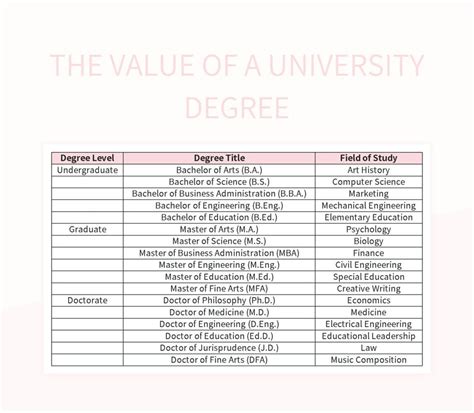 THE VALUE OF A UNIVERSITY DEGREE

| Degree Level | Degree Title | Field of Study |
|---|---|---|
| Undergraduate | Bachelor of Arts (B.A.) | Art History |
| | Bachelor of Science (B.S.) | Computer Science |
| | Bachelor of Business Administration (B.B.A.) | Marketing |
| | Bachelor of Engineering (B.Eng.) | Mechanical Engineering |
| | Bachelor of Education (B.Ed.) | Elementary Education |
| Graduate | Master of Arts (M.A.) | Psychology |
| | Master of Science (M.S.) | Biology |
| | Master of Business Administration (MBA) | Finance |
| | Master of Engineering (M.Eng.) | Civil Engineering |
| | Master of Education (M.Ed.) | Special Education |
| | Master of Fine Arts (MFA) | Creative Writing |
| Doctorate | Doctor of Philosophy (Ph.D.) | Economics |
| | Doctor of Medicine (M.D.) | Medicine |
| | Doctor of Engineering (D.Eng.) | Electrical Engineering |
| | Doctor of Education (Ed.D.) | Educational Leadership |
| | Doctor of Jurisprudence (J.D.) | Law |
| | Doctor of Fine Arts (DFA) | Music Composition |